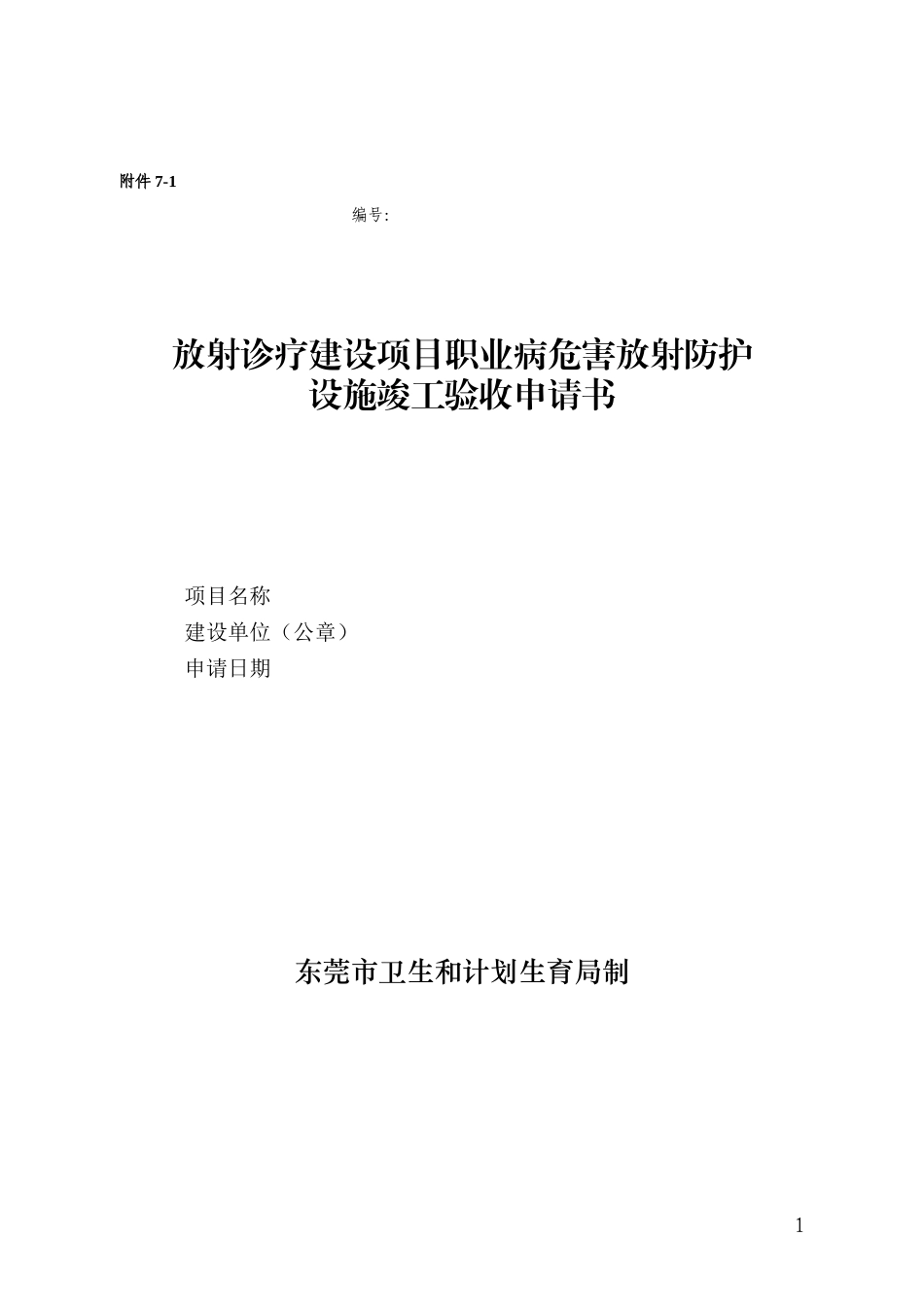 附件 7-1

编号:

放射诊疗建设项目职业病危害放射防护设施竣工验收申请书

项目名称
建设单位（公章）
申请日期

东莞市卫生和计划生育局制

1